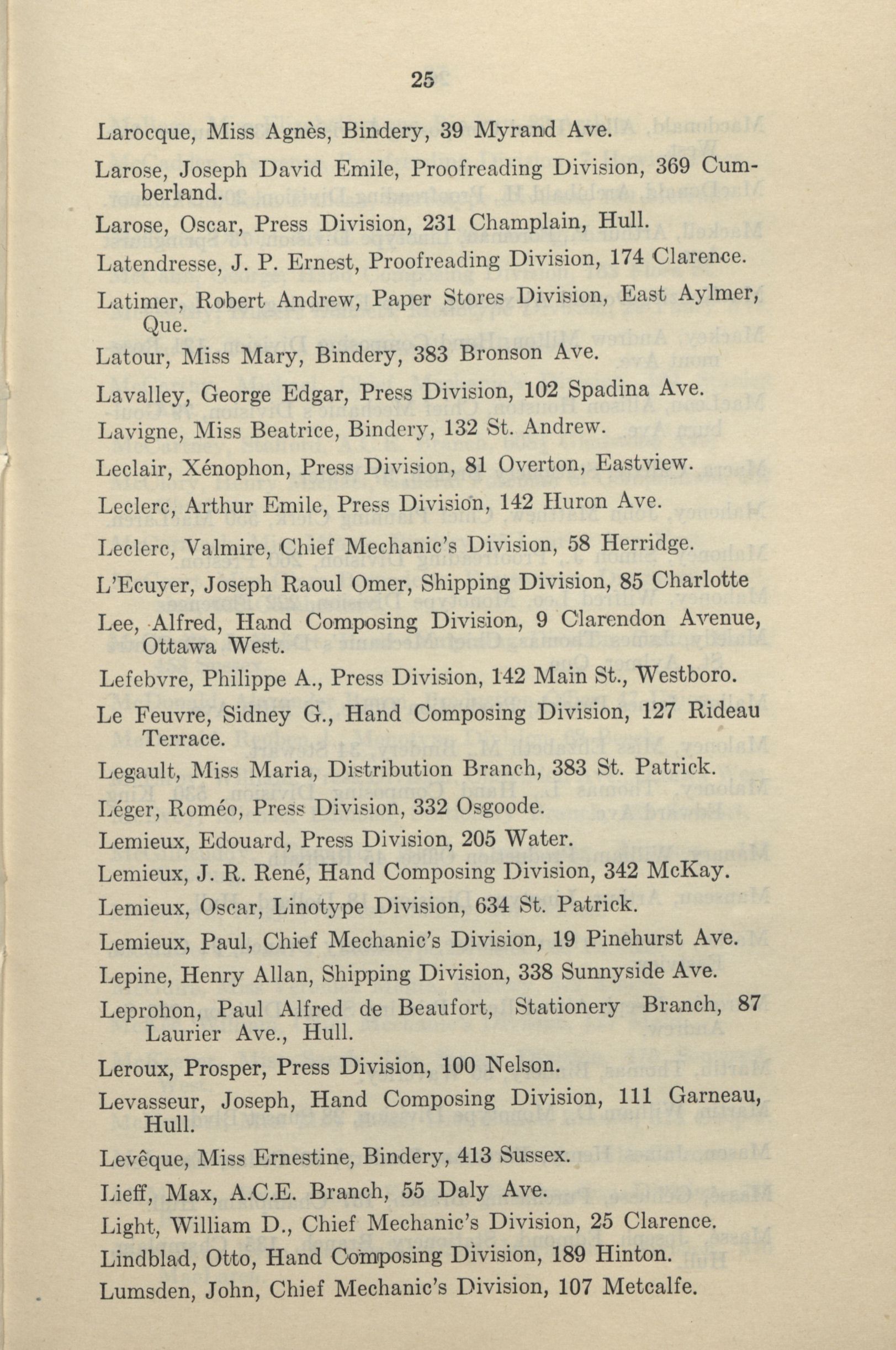 25

Larocque, Miss Agnès, Bindery, 39 Myrand Ave.

Larose, Joseph David Emile, Proofreading Division, 369 Cumberland.

Larose, Oscar, Press Division, 231 Champlain, Hull.

Latendresse, J. P. Ernest, Proofreading Division, 174 Clarence.

Latimer, Robert Andrew, Paper Stores Division, East Aylmer, Que.

Latour, Miss Mary, Bindery, 383 Bronson Ave.

Lavalley, George Edgar, Press Division, 102 Spadina Ave.

Lavigne, Miss Beatrice, Bindery, 132 St. Andrew.

Leclair, Xénophon, Press Division, 81 Overton, Eastview.

Leclerc, Arthur Emile, Press Division, 142 Huron Ave.

Leclerc, Valmire, Chief Mechanic's Division, 58 Herridge.

L'Ecuyer, Joseph Raoul Omer, Shipping Division, 85 Charlotte

Lee, Alfred, Hand Composing Division, 9 Clarendon Avenue, Ottawa West.

Lefebvre, Philippe A., Press Division, 142 Main St., Westboro.

Le Feuvre, Sidney G., Hand Composing Division, 127 Rideau Terrace.

Legault, Miss Maria, Distribution Branch, 383 St. Patrick.

Léger, Roméo, Press Division, 332 Osgoode.

Lemieux, Edouard, Press Division, 205 Water.

Lemieux, J. R. René, Hand Composing Division, 342 McKay.

Lemieux, Oscar, Linotype Division, 634 St. Patrick.

Lemieux, Paul, Chief Mechanic's Division, 19 Pinehurst Ave.

Lepine, Henry Allan, Shipping Division, 338 Sunnyside Ave.

Leprohon, Paul Alfred de Beaufort, Stationery Branch, 87 Laurier Ave., Hull.

Leroux, Prosper, Press Division, 100 Nelson.

Levasseur, Joseph, Hand Composing Division, 111 Garneau, Hull.

Levêque, Miss Ernestine, Bindery, 413 Sussex.

Lieff, Max, A.C.E. Branch, 55 Daly Ave.

Light, William D., Chief Mechanic's Division, 25 Clarence.

Lindblad, Otto, Hand Composing Division, 189 Hinton.

Lumsden, John, Chief Mechanic's Division, 107 Metcalfe.